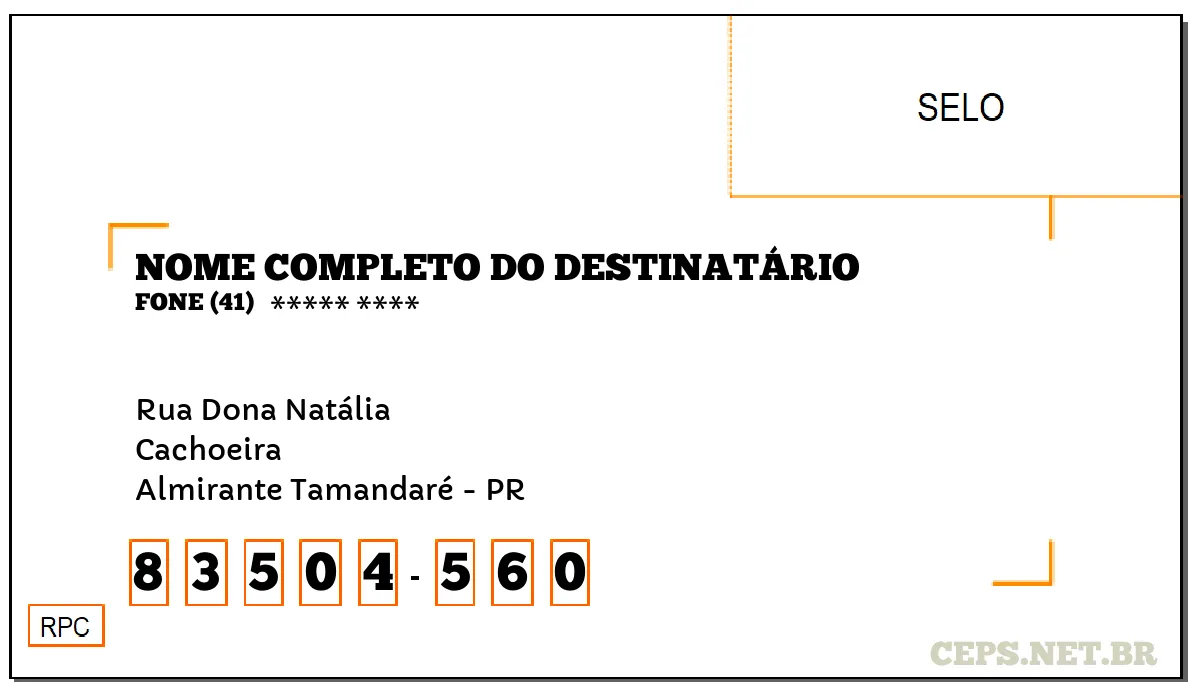 SELO

NOME COMPLETO DO DESTINATÁRIO
FONE (41) ***** ****

Rua Dona Natália
Cachoeira
Almirante Tamandaré - PR

8 3 5 0 4 - 5 6 0

RPC

CEPS.NET.BR